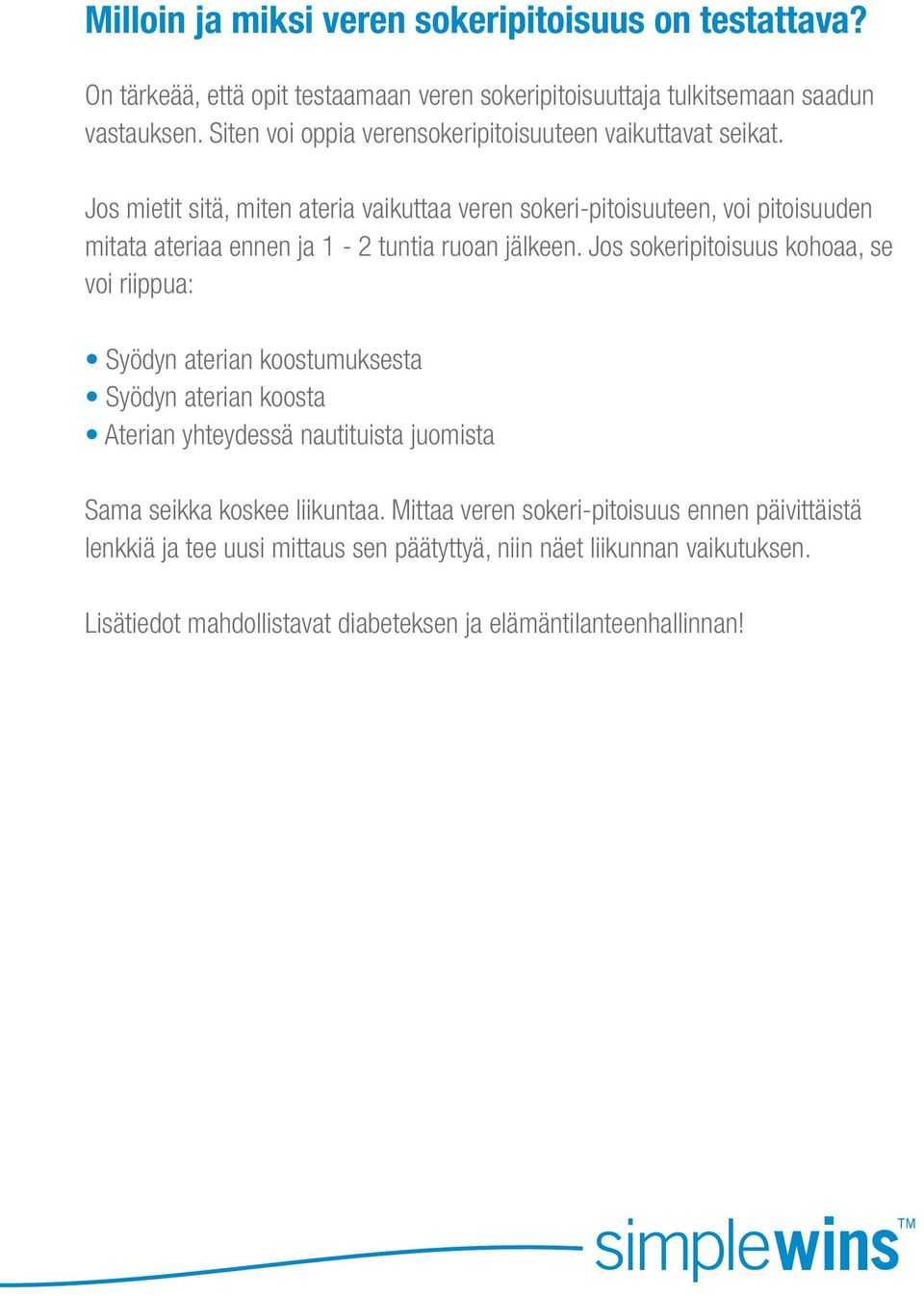 Milloin ja miksi veren sokeripitoisuus on testattava?

On tärkeää, että opit testaamaan veren sokeripitoisuuttaja tulkitsemaan saadun vastauksen. Siten voi oppia verensokeripitoisuuteen vaikuttavat seikat.

Jos mietit sitä, miten ateria vaikuttaa veren sokeri-pitoisuuteen, voi pitoisuuden mitata ateriaa ennen ja 1 - 2 tuntia ruoan jälkeen. Jos sokeripitoisuus kohoaa, se voi riippua:

• Syödyn aterian koostumuksesta
• Syödyn aterian koosta
• Aterian yhteydessä nautituista juomista

Sama seikka koskee liikuntaa. Mittaa veren sokeri-pitoisuus ennen päivittäistä lenkkiä ja tee uusi mittaus sen päätyttyä, niin näet liikunnan vaikutuksen.

Lisätiedot mahdollistavat diabeteksen ja elämäntilanteenhallinnan!

simplewins™